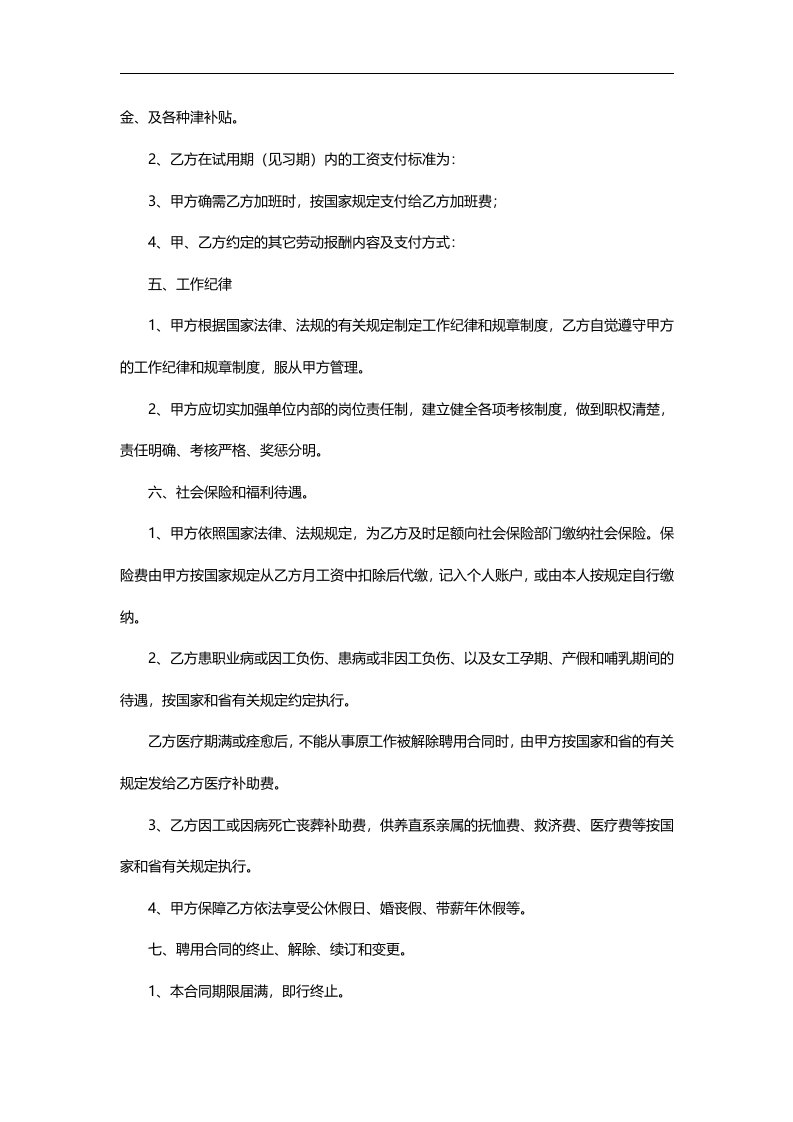 金、及各种津补贴。

2、乙方在试用期（见习期）内的工资支付标准为：

3、甲方确需乙方加班时，按国家规定支付给乙方加班费；

4、甲、乙方约定的其它劳动报酬内容及支付方式：

五、工作纪律

1、甲方根据国家法律、法规的有关规定制定工作纪律和规章制度，乙方自觉遵守甲方的工作纪律和规章制度，服从甲方管理。

2、甲方应切实加强单位内部的岗位责任制，建立健全各项考核制度，做到职权清楚，责任明确、考核严格、奖惩分明。

六、社会保险和福利待遇。

1、甲方依照国家法律、法规规定，为乙方及时足额向社会保险部门缴纳社会保险。保险费由甲方按国家规定从乙方月工资中扣除后代缴，记入个人账户，或由本人按规定自行缴纳。

2、乙方患职业病或因工负伤、患病或非因工负伤、以及女工孕期、产假和哺乳期间的待遇，按国家和省有关规定约定执行。

乙方医疗期满或痊愈后，不能从事原工作被解除聘用合同时，由甲方按国家和省的有关规定发给乙方医疗补助费。

3、乙方因工或因病死亡丧葬补助费，供养直系亲属的抚恤费、救济费、医疗费等按国家和省有关规定执行。

4、甲方保障乙方依法享受公休假日、婚丧假、带薪年休假等。

七、聘用合同的终止、解除、续订和变更。

1、本合同期限届满，即行终止。